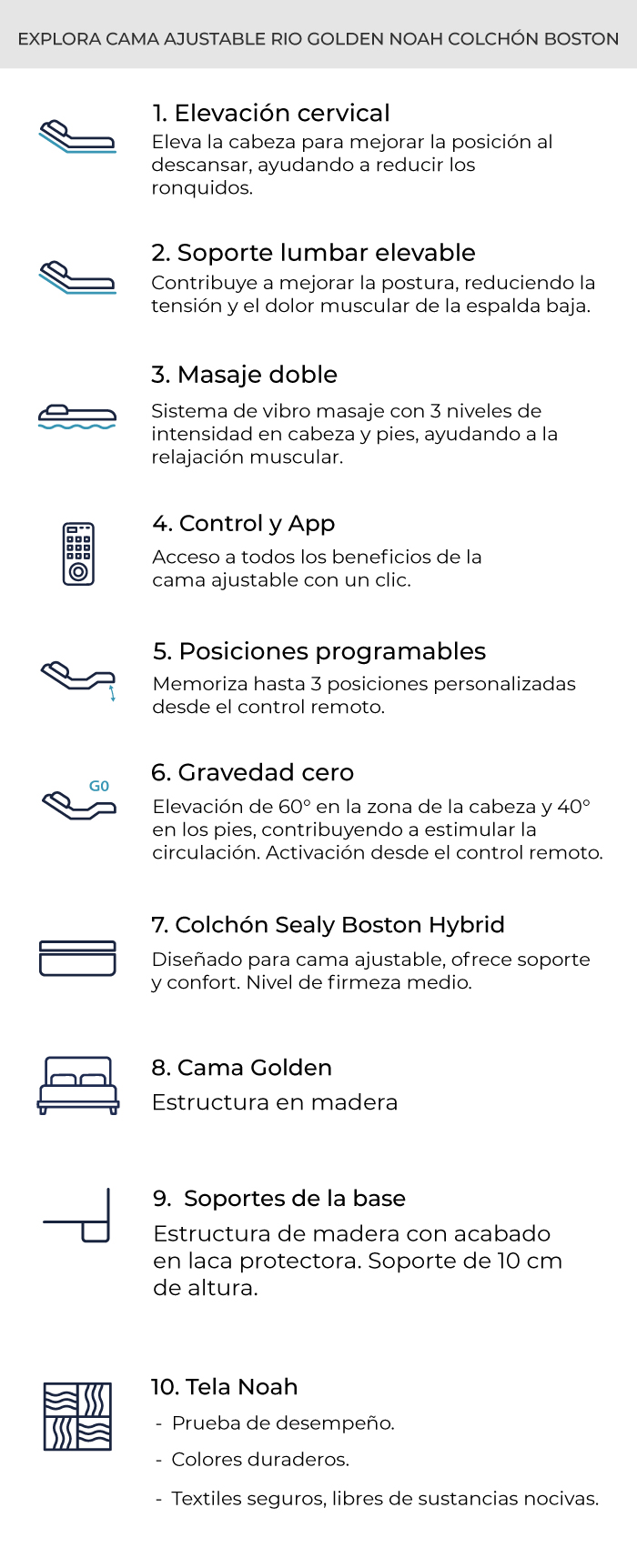 EXPLORA CAMA AJUSTABLE RIO GOLDEN NOAH COLCHÓN BOSTON

1. Elevación cervical
Eleva la cabeza para mejorar la posición al descansar, ayudando a reducir los ronquidos.

2. Soporte lumbar elevable
Contribuye a mejorar la postura, reduciendo la tensión y el dolor muscular de la espalda baja.

3. Masaje doble
Sistema de vibro masaje con 3 niveles de intensidad en cabeza y pies, ayudando a la relajación muscular.

4. Control y App
Acceso a todos los beneficios de la cama ajustable con un clic.

5. Posiciones programables
Memoriza hasta 3 posiciones personalizadas desde el control remoto.

G0

6. Gravedad cero
Elevación de 60° en la zona de la cabeza y 40° en los pies, contribuyendo a estimular la circulación. Activación desde el control remoto.

7. Colchón Sealy Boston Hybrid
Diseñado para cama ajustable, ofrece soporte y confort. Nivel de firmeza medio.

8. Cama Golden
Estructura en madera

9. Soportes de la base
Estructura de madera con acabado en laca protectora. Soporte de 10 cm de altura.

10. Tela Noah
- Prueba de desempeño.
- Colores duraderos.
- Textiles seguros, libres de sustancias nocivas.